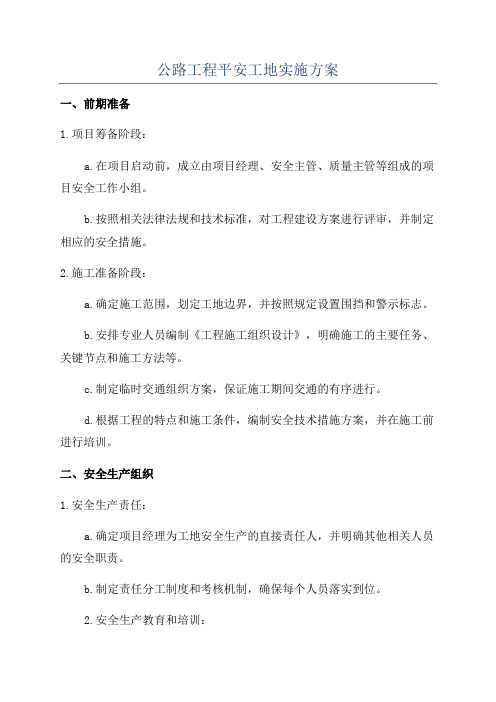 公路工程平安工地实施方案

一、前期准备

1.项目筹备阶段：

a.在项目启动前，成立由项目经理、安全主管、质量主管等组成的项目安全工作小组。

b.按照相关法律法规和技术标准，对工程建设方案进行评审，并制定相应的安全措施。

2.施工准备阶段：

a.确定施工范围，划定工地边界，并按照规定设置围挡和警示标志。

b.安排专业人员编制《工程施工组织设计》，明确施工的主要任务、关键节点和施工方法等。

c.制定临时交通组织方案，保证施工期间交通的有序进行。

d.根据工程的特点和施工条件，编制安全技术措施方案，并在施工前进行培训。

二、安全生产组织

1.安全生产责任：

a.确定项目经理为工地安全生产的直接责任人，并明确其他相关人员的安全职责。

b.制定责任分工制度和考核机制，确保每个人员落实到位。

2.安全生产教育和培训：